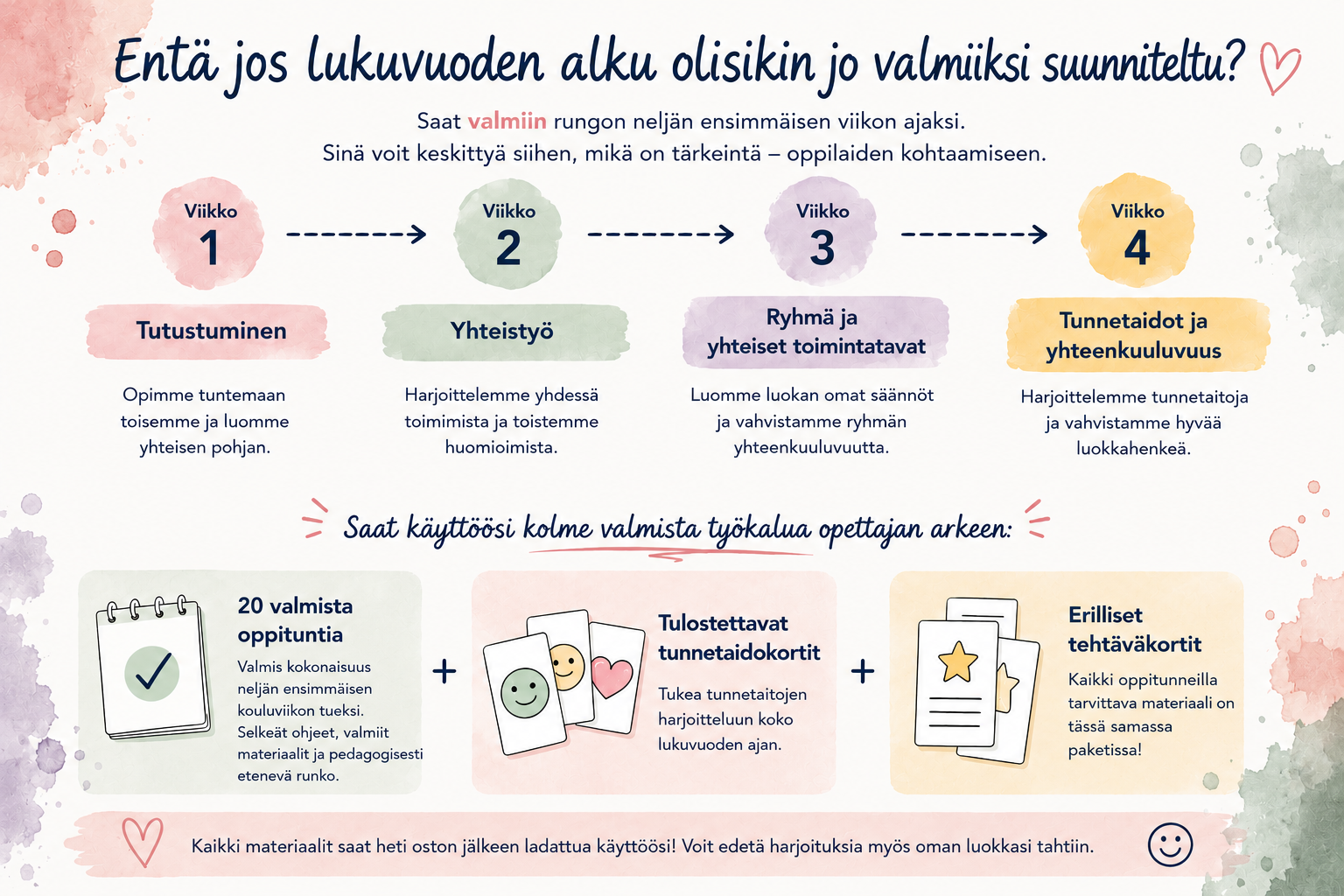 Entä jos lukuvuoden alku olisikin jo valmiiksi suunniteltu?

Saat valmiin rungon neljän ensimmäisen viikon ajaksi.
Sinä voit keskittyä siihen, mikä on tärkeintä – oppilaiden kohtaamiseen.

Viikko 1

Tutustuminen

Opimme tuntemaan toisemme ja luomme yhteisen pohjan.

Viikko 2

Yhteistyö

Harjoittelemme yhdessä toimimista ja toistemme huomioimista.

Viikko 3

Ryhmä ja yhteiset toimintatavat

Luomme luokan omat säännöt ja vahvistamme ryhmän yhteenkuuluvuutta.

Viikko 4

Tunnetaidot ja yhteenkuuluvuus

Harjoittelemme tunnetaitoja ja vahvistamme hyvää luokkahenkeä.

Saat käyttöösi kolme valmista työkalua opettajan arkeen:

20 valmista oppituntia

Valmis kokonaisuus neljän ensimmäisen kouluviikon tueksi. Selkeät ohjeet, valmiit materiaalit ja pedagogisesti etenevä runko.

+

Tulostettavat tunnetaidokortit

Tukea tunnetaitojen harjoitteluun koko lukuvuoden ajan.

+

Erilliset tehtäväkortit

Kaikki oppitunneilla tarvittava materiaali on tässä samassa paketissa!

Kaikki materiaalit saat heti oston jälkeen ladattua käyttöösi! Voit edetä harjoituksia myös oman luokkasi tahtiin.